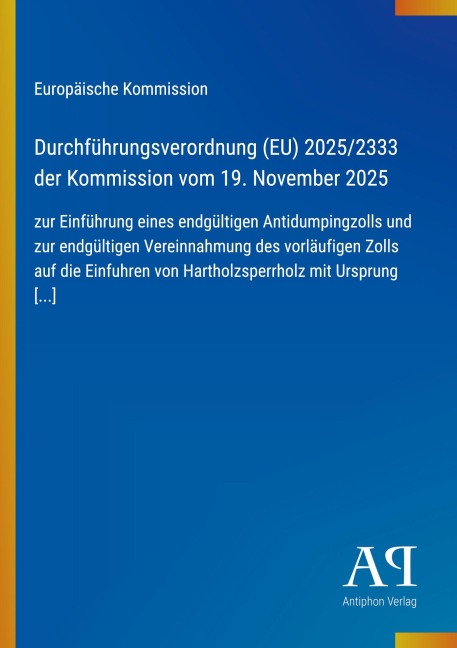 Europäische Kommission

Durchführungsverordnung (EU) 2025/2333 der Kommission vom 19. November 2025

zur Einführung eines endgültigen Antidumpingzolls und zur endgültigen Vereinnahmung des vorläufigen Zolls auf die Einfuhren von Hartholzsperrholz mit Ursprung [...]

AP

Antiphon Verlag